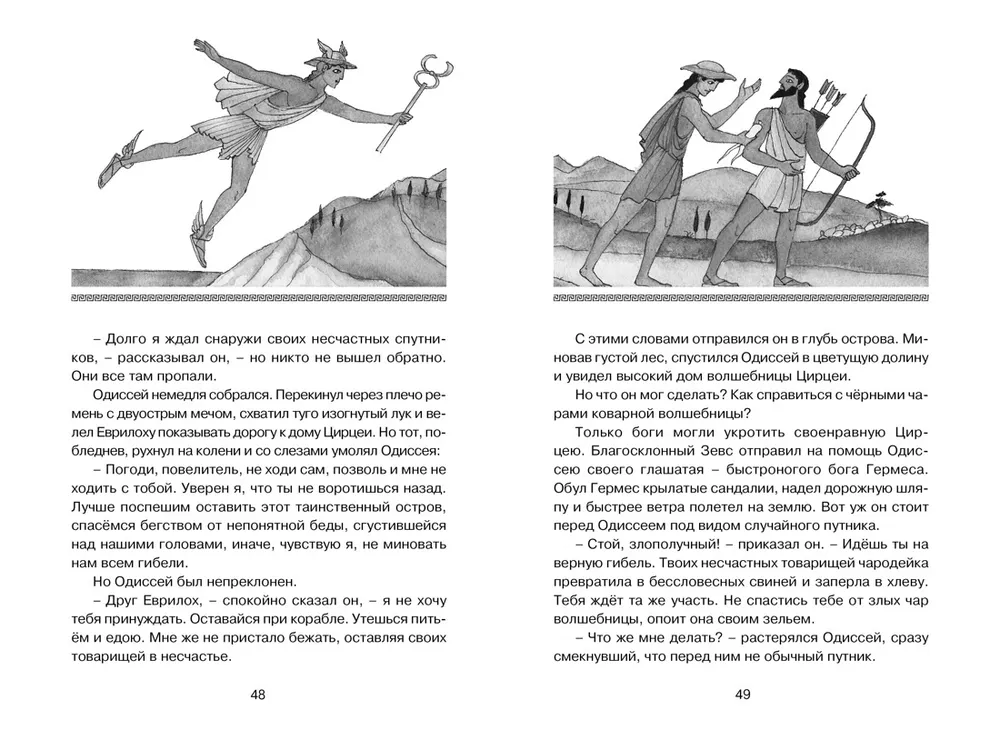 – Долго я ждал снаружи своих несчастных спутников, – рассказывал он, – но никто не вышел обратно. Они все там пропали.

Одиссей немедля собрался. Перекинул через плечо ремень с двуострым мечом, схватил туго изогнутый лук и велел Еврилоху показывать дорогу к дому Цирцеи. Но тот, побледнев, рухнул на колени и со слезами умолял Одиссея:

– Погоди, повелитель, не ходи сам, позволь и мне не ходить с тобой. Уверен я, что ты не воротишься назад. Лучше поспешим оставить этот таинственный остров, спасёмся бегством от непонятной беды, сгустившейся над нашими головами, иначе, чувствую я, не миновать нам всем гибели.

Но Одиссей был непреклонен.

– Друг Еврилох, – спокойно сказал он, – я не хочу тебя принуждать. Оставайся при корабле. Утешься питьём и едою. Мне же не пристало бежать, оставляя своих товарищей в несчастье.

48

С этими словами отправился он в глубь острова. Миновав густой лес, спустился Одиссей в цветущую долину и увидел высокий дом волшебницы Цирцеи.

Но что он мог сделать? Как справиться с чёрными чарами коварной волшебницы?

Только боги могли укротить своенравную Цирцею. Благосклонный Зевс отправил на помощь Одиссею своего глашатая – быстроногого бога Гермеса. Обул Гермес крылатые сандалии, надел дорожную шляпу и быстрее ветра полетел на землю. Вот уж он стоит перед Одиссеем под видом случайного путника.

– Стой, злополучный! – приказал он. – Идёшь ты на верную гибель. Твоих несчастных товарищей чародейка превратила в бессловесных свиней и заперла в хлеву. Тебя ждёт та же участь. Не спастись тебе от злых чар волшебницы, опоит она своим зельем.

– Что же мне делать? – растерялся Одиссей, сразу смекнувший, что перед ним не обычный путник.

49